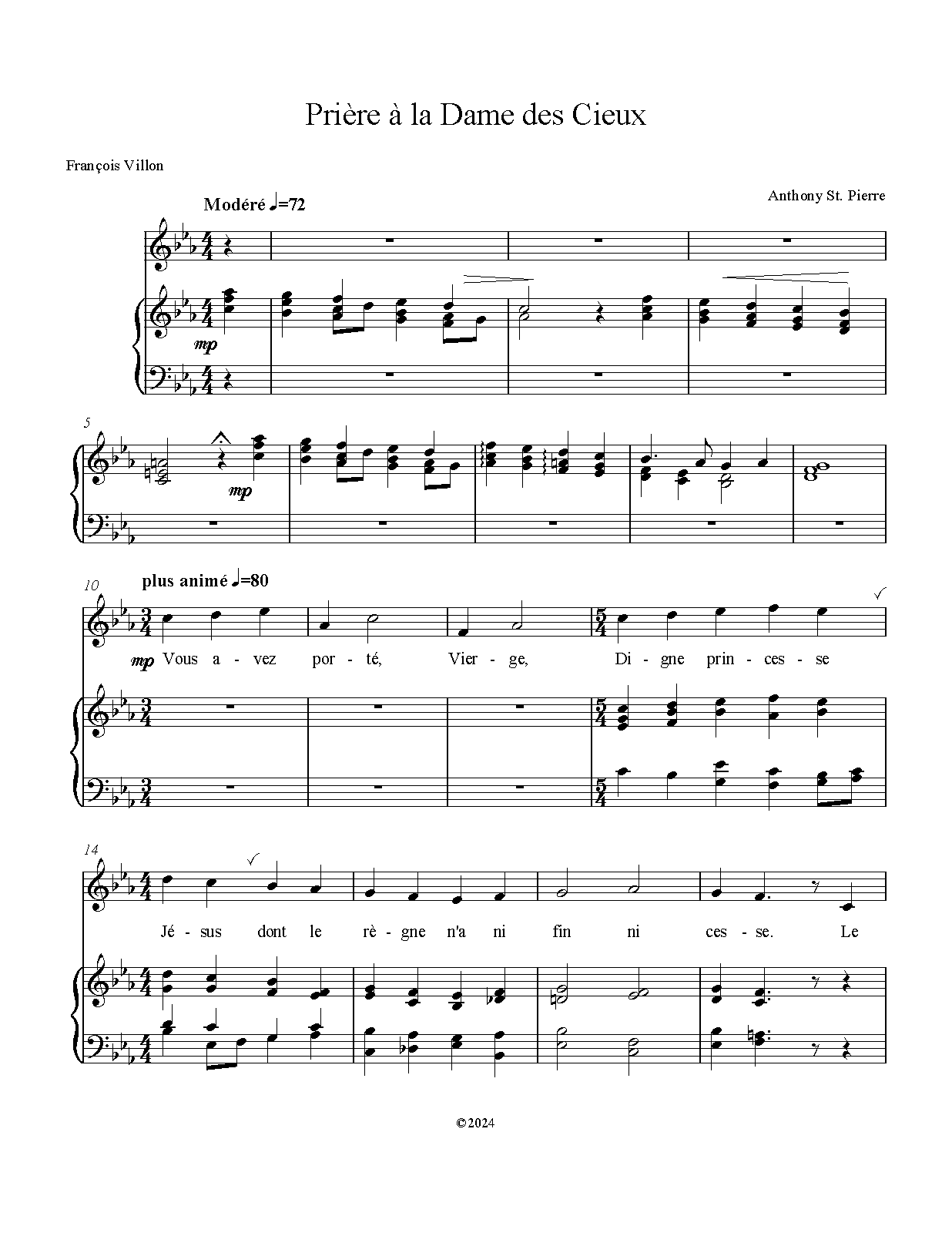 Prière à la Dame des Cieux

François Villon

Anthony St. Pierre

Modéré ♩=72

mp

5

mp

10

plus animé ♩=80

mp Vous a - vez por - té, Vier - ge, Di - gne prin - ces - se

14

Jé - sus dont le rè - gne n'a ni fin ni ces - se. Le

©2024